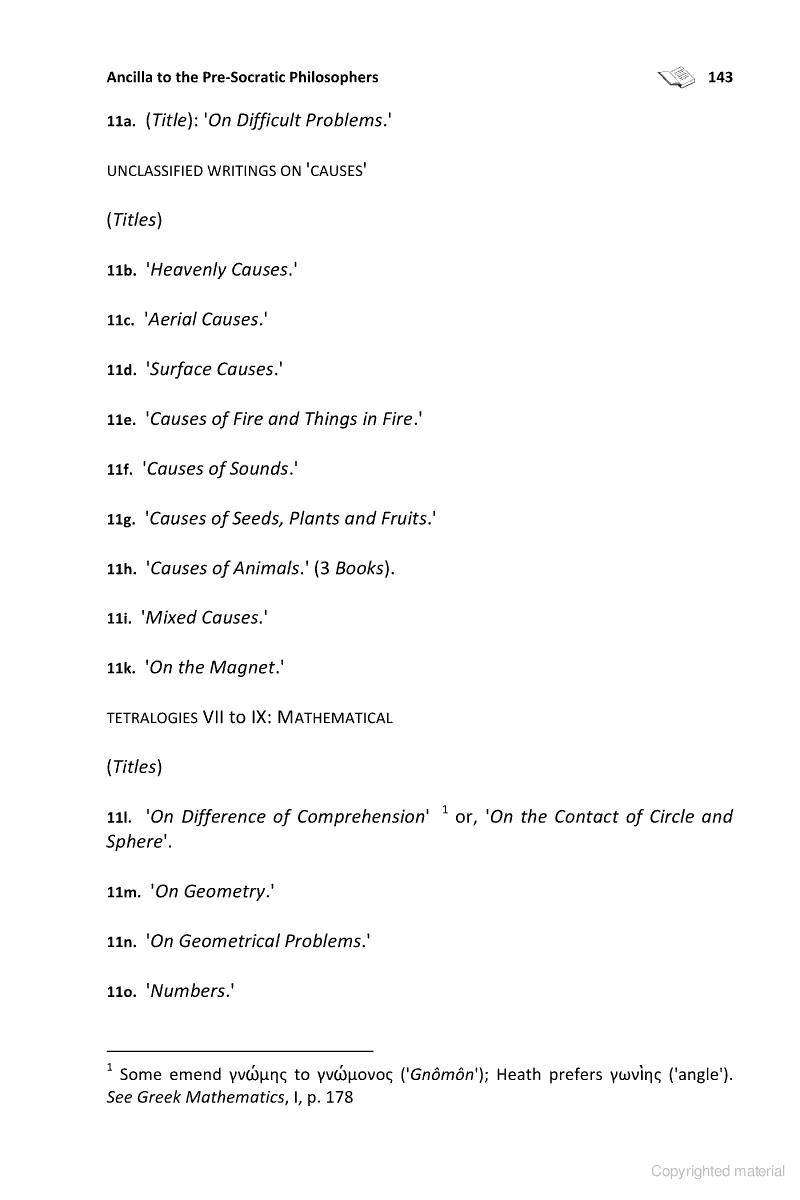 Ancilla to the Pre-Socratic Philosophers 143

11a. (Title): 'On Difficult Problems.'

UNCLASSIFIED WRITINGS ON 'CAUSES'

(Titles)

11b. 'Heavenly Causes.'

11c. 'Aerial Causes.'

11d. 'Surface Causes.'

11e. 'Causes of Fire and Things in Fire.'

11f. 'Causes of Sounds.'

11g. 'Causes of Seeds, Plants and Fruits.'

11h. 'Causes of Animals.' (3 Books).

11i. 'Mixed Causes.'

11k. 'On the Magnet.'

TETRALOGIES VII to IX: MATHEMATICAL

(Titles)

11l. 'On Difference of Comprehension' $^1$ or, 'On the Contact of Circle and Sphere'.

11m. 'On Geometry.'

11n. 'On Geometrical Problems.'

11o. 'Numbers.'

$^1$ Some emend γνώμης to γνώμονος ('Gnômôn'); Heath prefers γωνὶης ('angle'). See Greek Mathematics, I, p. 178

Copyrighted material